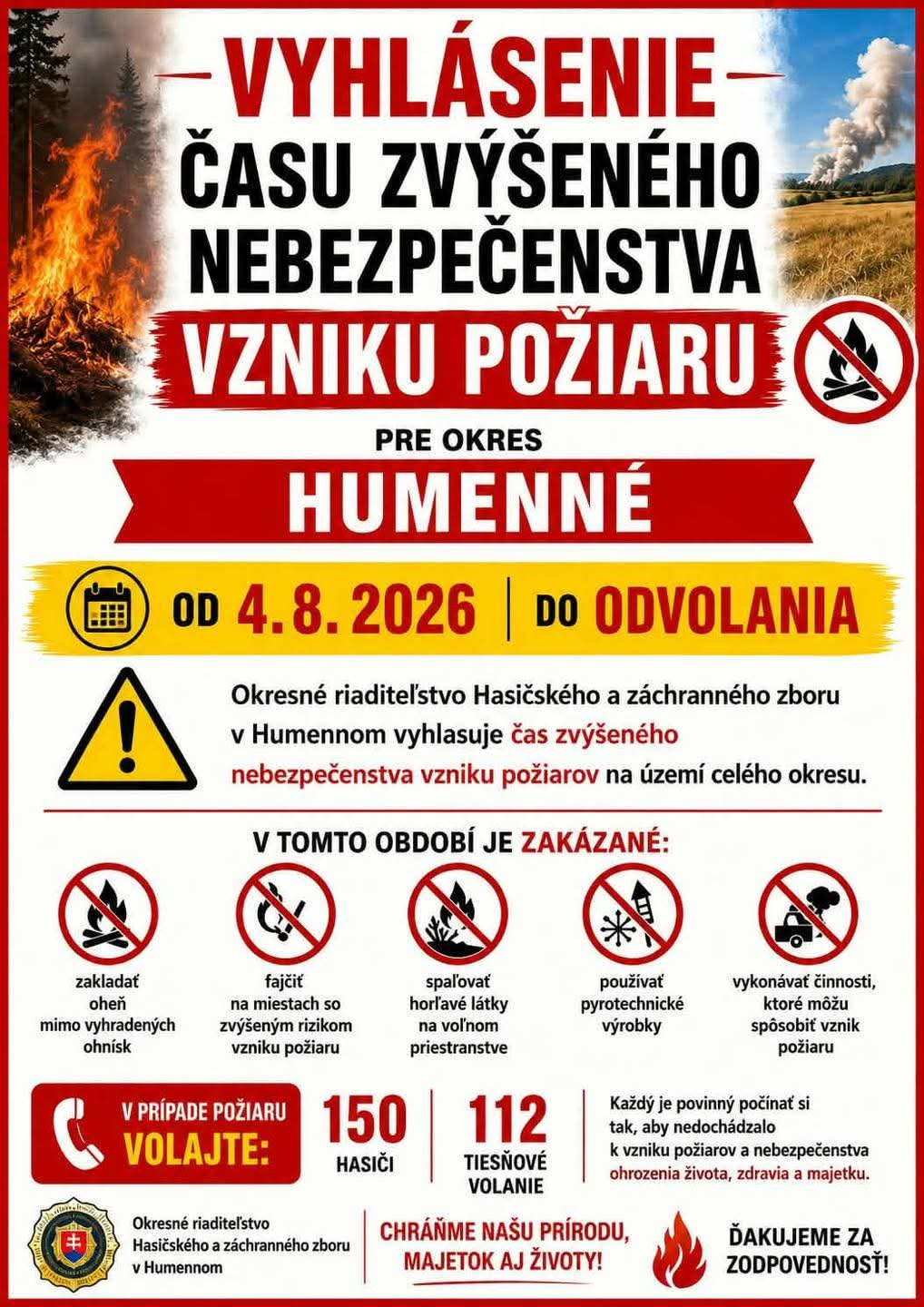 VYHLÁSENIE ČASU ZVÝŠENÉHO NEBEZPEČENSTVA VZNIKU POŽIARU

PRE OKRES

HUMENNÉ

OD 4. 8. 2026 | DO ODVOLANIA

Okresné riaditeľstvo Hasičského a záchranného zboru v Humennom vyhlasuje čas zvýšeného nebezpečenstva vzniku požiarov na území celého okresu.

V TOMTO OBDOBÍ JE ZAKÁZANÉ:

zakladať oheň mimo vyhradených ohnísk

fajčiť na miestach so zvýšeným rizikom vzniku požiaru

spaľovať horľavé látky na voľnom priestranstve

používať pyrotechnické výrobky

vykonávať činnosti, ktoré môžu spôsobiť vznik požiaru

V PRÍPADE POŽIARU VOLAJTE:

150 HASIČI

112 TIESŇOVÉ VOLANIE

Každý je povinný počínať si tak, aby nedochádzalo k vzniku požiarov a nebezpečenstva ohrozenia života, zdravia a majetku.

Okresné riaditeľstvo Hasičského a záchranného zboru v Humennom

CHRÁŇME NAŠU PRÍRODU, MAJETOK AJ ŽIVOTY!

ĎAKUJEME ZA ZODPOVEDNOSŤ!